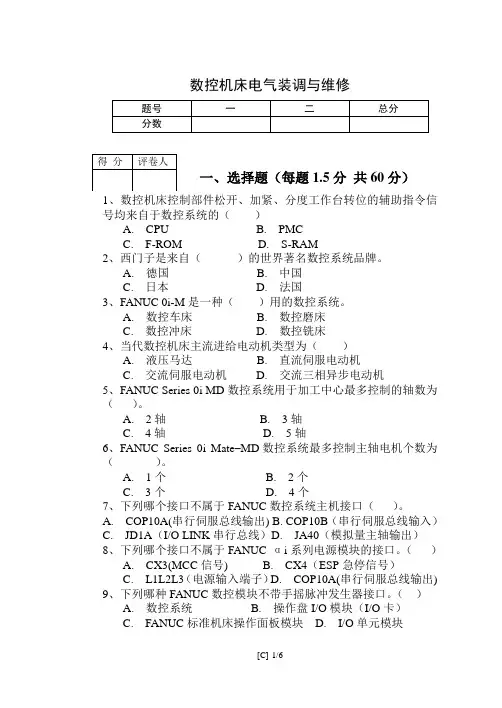 数控机床电气装调与维修

| 题号 | 一 | 二 | 总分 |
|---|---|---|---|
| 分数 | | | |

| 得 分 | 评卷人 |
|---|---|
| | |

一、选择题（每题 1.5 分 共 60 分）

1、数控机床控制部件松开、加紧、分度工作台转位的辅助指令信号均来自于数控系统的（ ）
A. CPU B. PMC
C. F-ROM D. S-RAM
2、西门子是来自（ ）的世界著名数控系统品牌。
A. 德国 B. 中国
C. 日本 D. 法国
3、FANUC 0i-M 是一种（ ）用的数控系统。
A. 数控车床 B. 数控磨床
C. 数控冲床 D. 数控铣床
4、当代数控机床主流进给电动机类型为（ ）
A. 液压马达 B. 直流伺服电动机
C. 交流伺服电动机 D. 交流三相异步电动机
5、FANUC Series 0i MD 数控系统用于加工中心最多控制的轴数为（ ）。
A. 2 轴 B. 3 轴
C. 4 轴 D. 5 轴
6、FANUC Series 0i Mate–MD 数控系统最多控制主轴电机个数为（ ）。
A. 1 个 B. 2 个
C. 3 个 D. 4 个
7、下列哪个接口不属于 FANUC 数控系统主机接口（ ）。
A. COP10A(串行伺服总线输出) B. COP10B（串行伺服总线输入）
C. JD1A（I/O LINK 串行总线）D. JA40（模拟量主轴输出）
8、下列哪个接口不属于 FANUC αi 系列电源模块的接口。（ ）
A. CX3(MCC 信号) B. CX4（ESP 急停信号）
C. L1L2L3（电源输入端子）D. COP10A(串行伺服总线输出)
9、下列哪种 FANUC 数控模块不带手摇脉冲发生器接口。（ ）
A. 数控系统 B. 操作盘 I/O 模块（I/O 卡）
C. FANUC 标准机床操作面板模块 D. I/O 单元模块

[C] 1/6